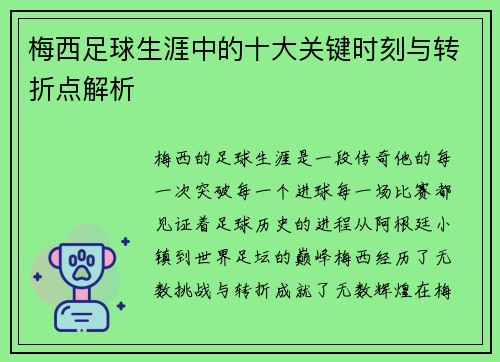 梅西足球生涯中的十大关键时刻与转折点解析

梅西的足球生涯是一段传奇他的每一次突破每一个进球每一场比赛都见证着足球历史的进程从阿根廷小镇到世界足坛的巅峰梅西经历了无数挑战与转折成就了无数辉煌在梅